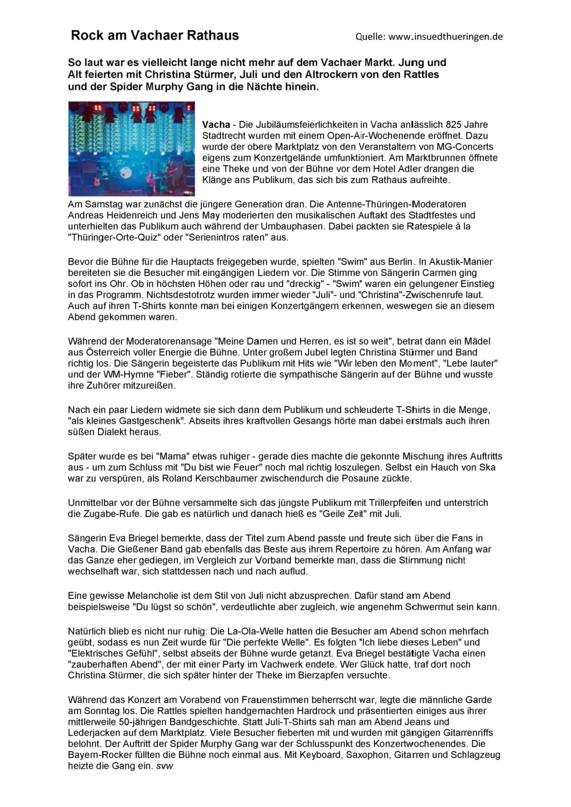 Rock am Vachaer Rathaus

Quelle: www.insuedthueringen.de

So laut war es vielleicht lange nicht mehr auf dem Vachaer Markt. Jung und Alt feierten mit Christina Stürmer, Juli und den Altrockern von den Rattles und der Spider Murphy Gang in die Nächte hinein.

Vacha - Die Jubiläumsfeierlichkeiten in Vacha anlässlich 825 Jahre Stadtrecht wurden mit einem Open-Air-Wochenende eröffnet. Dazu wurde der obere Marktplatz von den Veranstaltern von MG-Concerts eigens zum Konzertgelände umfunktioniert. Am Marktbrunnen öffnete eine Theke und von der Bühne vor dem Hotel Adler drangen die Klänge ans Publikum, das sich bis zum Rathaus aufreihte.

Am Samstag war zunächst die jüngere Generation dran. Die Antenne-Thüringen-Moderatoren Andreas Heidenreich und Jens May moderierten den musikalischen Auftakt des Stadtfestes und unterhielten das Publikum auch während der Umbauphasen. Dabei packten sie Ratespiele à la "Thüringer-Orte-Quiz" oder "Serienintros raten" aus.

Bevor die Bühne für die Hauptacts freigegeben wurde, spielten "Swim" aus Berlin. In Akustik-Manier bereiteten sie die Besucher mit eingängigen Liedern vor. Die Stimme von Sängerin Carmen ging sofort ins Ohr. Ob in höchsten Höhen oder rau und "dreckig" - "Swim" waren ein gelungener Einstieg in das Programm. Nichtsdestotrotz wurden immer wieder "Juli"- und "Christina"-Zwischenrufe laut. Auch auf ihren T-Shirts konnte man bei einigen Konzertgängern erkennen, weswegen sie an diesem Abend gekommen waren.

Während der Moderatorenansage "Meine Damen und Herren, es ist so weit", betrat dann ein Mädel aus Österreich voller Energie die Bühne. Unter großem Jubel legten Christina Stürmer und Band richtig los. Die Sängerin begeisterte das Publikum mit Hits wie "Wir leben den Moment", "Lebe lauter" und der WM-Hymne "Fieber". Ständig rotierte die sympathische Sängerin auf der Bühne und wusste ihre Zuhörer mitzureißen.

Nach ein paar Liedern widmete sie sich dann dem Publikum und schleuderte T-Shirts in die Menge, "als kleines Gastgeschenk". Abseits ihres kraftvollen Gesangs hörte man dabei erstmals auch ihren süßen Dialekt heraus.

Später wurde es bei "Mama" etwas ruhiger - gerade dies machte die gekonnte Mischung ihres Auftritts aus - um zum Schluss mit "Du bist wie Feuer" noch mal richtig loszulegen. Selbst ein Hauch von Ska war zu verspüren, als Roland Kerschbaumer zwischendurch die Posaune zückte.

Unmittelbar vor der Bühne versammelte sich das jüngste Publikum mit Trillerpfeifen und unterstrich die Zugabe-Rufe. Die gab es natürlich und danach hieß es "Geile Zeit" mit Juli.

Sängerin Eva Briegel bemerkte, dass der Titel zum Abend passte und freute sich über die Fans in Vacha. Die Gießener Band gab ebenfalls das Beste aus ihrem Repertoire zu hören. Am Anfang war das Ganze eher gediegen, im Vergleich zur Vorband bemerkte man, dass die Stimmung nicht wechselhaft war, sich stattdessen nach und nach auflud.

Eine gewisse Melancholie ist dem Stil von Juli nicht abzusprechen. Dafür stand am Abend beispielsweise "Du lügst so schön", verdeutlichte aber zugleich, wie angenehm Schwermut sein kann.

Natürlich blieb es nicht nur ruhig. Die La-Ola-Welle hatten die Besucher am Abend schon mehrfach geübt, sodass es nun Zeit wurde für "Die perfekte Welle". Es folgten "Ich liebe dieses Leben" und "Elektrisches Gefühl", selbst abseits der Bühne wurde getanzt. Eva Briegel bestätigte Vacha einen "zauberhaften Abend", der mit einer Party im Vachwerk endete. Wer Glück hatte, traf dort noch Christina Stürmer, die sich später hinter der Theke im Bierzapfen versuchte.

Während das Konzert am Vorabend von Frauenstimmen beherrscht war, legte die männliche Garde am Sonntag los. Die Rattles spielten handgemachten Hardrock und präsentierten einiges aus ihrer mittlerweile 50-jährigen Bandgeschichte. Statt Juli-T-Shirts sah man am Abend Jeans und Lederjacken auf dem Marktplatz. Viele Besucher fieberten mit und wurden mit gängigen Gitarrenriffs belohnt. Der Auftritt der Spider Murphy Gang war der Schlusspunkt des Konzertwochenendes. Die Bayern-Rocker füllten die Bühne noch einmal aus. Mit Keyboard, Saxophon, Gitarren und Schlagzeug heizte die Gang ein. svw